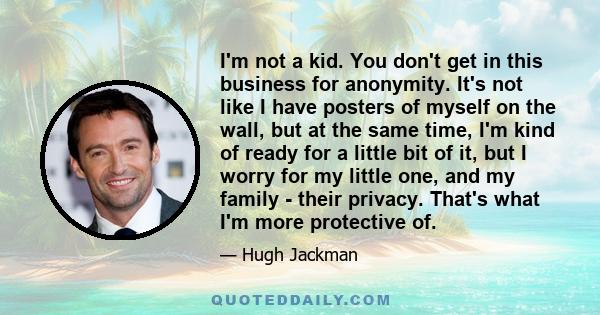 I'm not a kid. You don't get in this business for anonymity. It's not like I have posters of myself on the wall, but at the same time, I'm kind of ready for a little bit of it, but I worry for my little one, and my family - their privacy. That's what I'm more protective of.

— Hugh Jackman

QUOTEDDAILY.COM